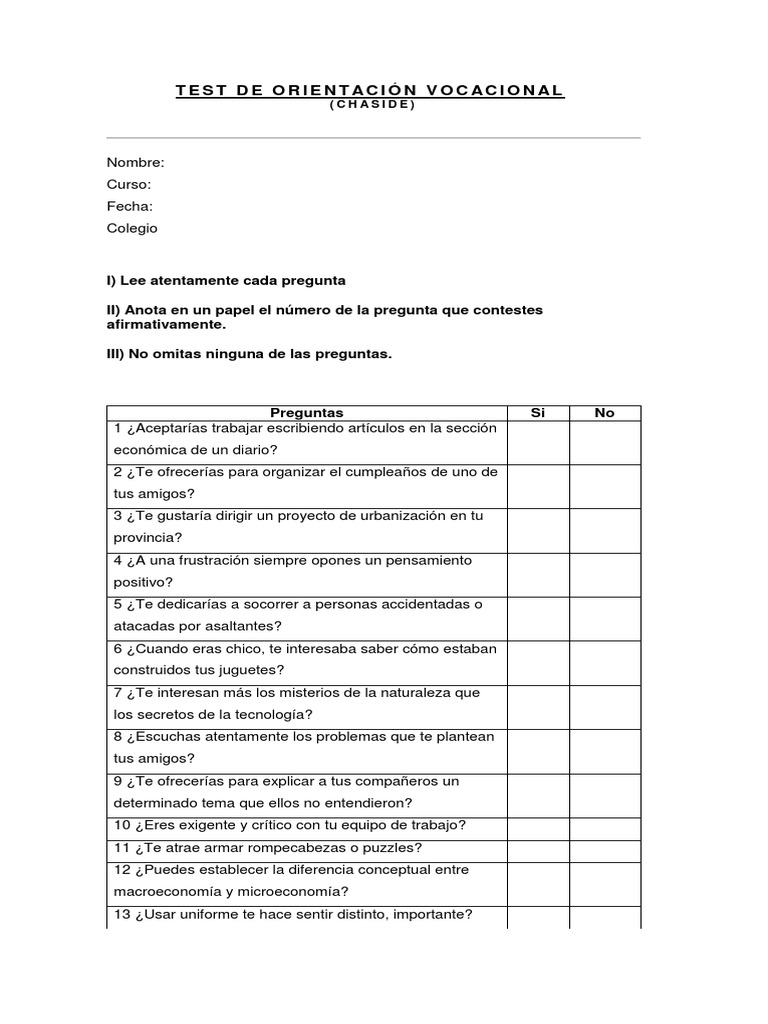 TEST DE ORIENTACIÓN VOCACIONAL
(CHASIDE)

Nombre:
Curso:
Fecha:
Colegio

I) Lee atentamente cada pregunta

II) Anota en un papel el número de la pregunta que contestes afirmativamente.

III) No omitas ninguna de las preguntas.

| Preguntas | Si | No |
|---|---|---|
| 1 ¿Aceptarías trabajar escribiendo artículos en la sección económica de un diario? | | |
| 2 ¿Te ofrecerías para organizar el cumpleaños de uno de tus amigos? | | |
| 3 ¿Te gustaría dirigir un proyecto de urbanización en tu provincia? | | |
| 4 ¿A una frustración siempre opones un pensamiento positivo? | | |
| 5 ¿Te dedicarías a socorrer a personas accidentadas o atacadas por asaltantes? | | |
| 6 ¿Cuando eras chico, te interesaba saber cómo estaban construidos tus juguetes? | | |
| 7 ¿Te interesan más los misterios de la naturaleza que los secretos de la tecnología? | | |
| 8 ¿Escuchas atentamente los problemas que te plantean tus amigos? | | |
| 9 ¿Te ofrecerías para explicar a tus compañeros un determinado tema que ellos no entendieron? | | |
| 10 ¿Eres exigente y crítico con tu equipo de trabajo? | | |
| 11 ¿Te atrae armar rompecabezas o puzzles? | | |
| 12 ¿Puedes establecer la diferencia conceptual entre macroeconomía y microeconomía? | | |
| 13 ¿Usar uniforme te hace sentir distinto, importante? | | |